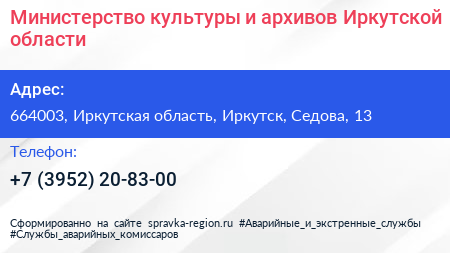 Министерство культуры и архивов Иркутской области

Адрес:

664003, Иркутская область, Иркутск, Седова, 13

Телефон:

+7 (3952) 20-83-00

Сформированно на сайте spravka-region.ru #Аварийные_и_экстренные_службы #Службы_аварийных_комиссаров